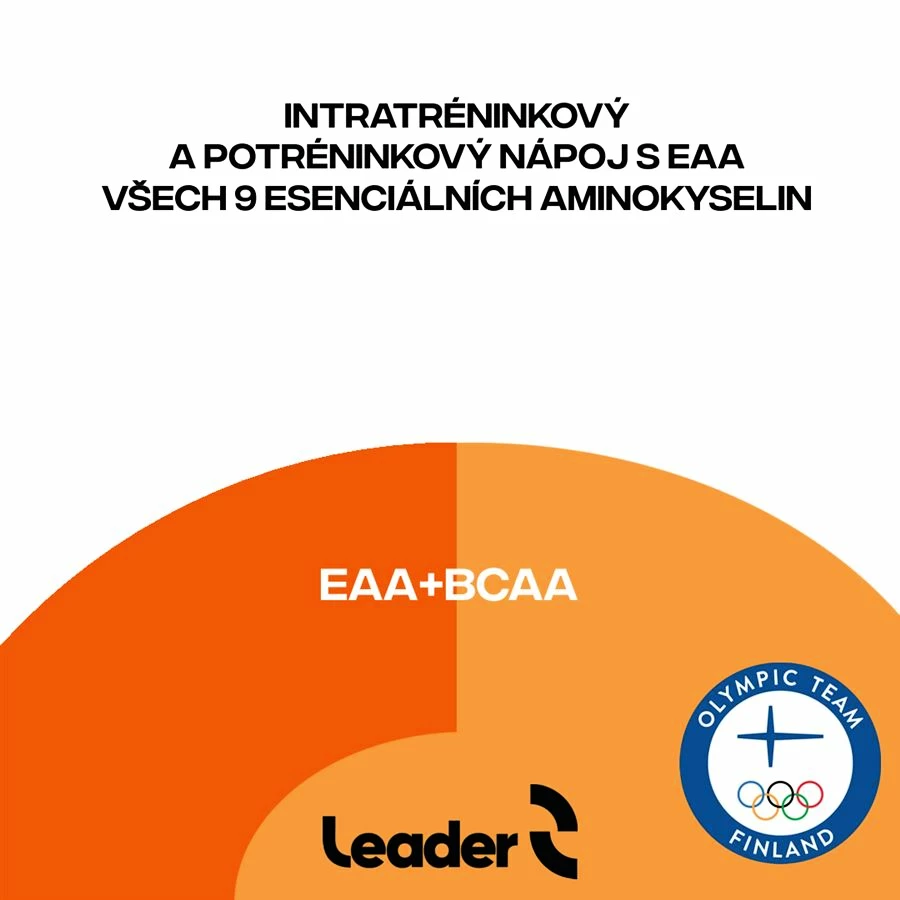 INTRATRÉNINKOVÝ
A POTRÉNINKOVÝ NÁPOJ S EAA
VŠECH 9 ESENCIÁLNÍCH AMINOKYSELIN

EAA+BCAA

Leader

OLYMPIC TEAM
FINLAND